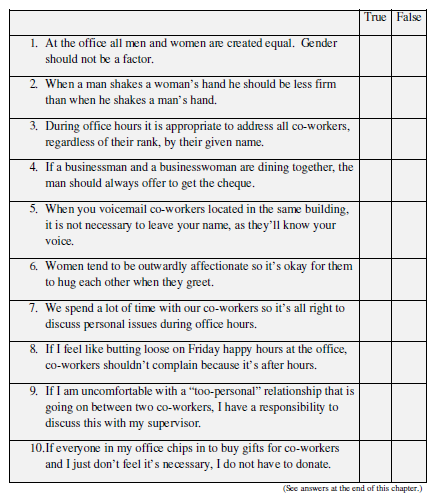 | | True | False |
|---|---|---|
| 1. At the office all men and women are created equal. Gender should not be a factor. | | |
| 2. When a man shakes a woman's hand he should be less firm than when he shakes a man's hand. | | |
| 3. During office hours it is appropriate to address all co-workers, regardless of their rank, by their given name. | | |
| 4. If a businessman and a businesswoman are dining together, the man should always offer to get the cheque. | | |
| 5. When you voicemail co-workers located in the same building, it is not necessary to leave your name, as they'll know your voice. | | |
| 6. Women tend to be outwardly affectionate so it's okay for them to hug each other when they greet. | | |
| 7. We spend a lot of time with our co-workers so it's all right to discuss personal issues during office hours. | | |
| 8. If I feel like butting loose on Friday happy hours at the office, co-workers shouldn't complain because it's after hours. | | |
| 9. If I am uncomfortable with a "too-personal" relationship that is going on between two co-workers, I have a responsibility to discuss this with my supervisor. | | |
| 10. If everyone in my office chips in to buy gifts for co-workers and I just don't feel it's necessary, I do not have to donate. | | |

(See answers at the end of this chapter.)